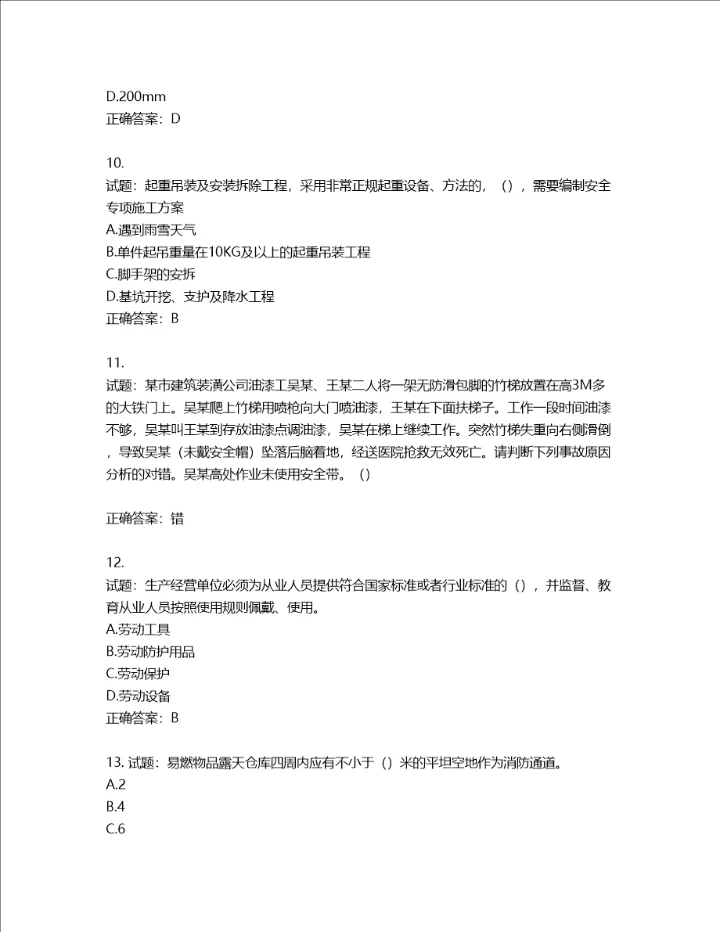 D.200mm
正确答案：D

10.
试题：起重吊装及安装拆除工程，采用非常正规起重设备、方法的，（），需要编制安全专项施工方案
A.遇到雨雪天气
B.单件起吊重量在10KG及以上的起重吊装工程
C.脚手架的安拆
D.基坑开挖、支护及降水工程
正确答案：B

11.
试题：某市建筑装潢公司油漆工吴某、王某二人将一架无防滑包脚的竹梯放置在高3M多的大铁门上。吴某爬上竹梯用喷枪向大门喷油漆，王某在下面扶梯子。工作一段时间油漆不够，吴某叫王某到存放油漆点调油漆，吴某在梯上继续工作。突然竹梯失重向右侧滑倒，导致吴某（未戴安全帽）坠落后脑着地，经送医院抢救无效死亡。请判断下列事故原因分析的对错。吴某高处作业未使用安全带。（）

正确答案：错

12.
试题：生产经营单位必须为从业人员提供符合国家标准或者行业标准的（），并监督、教育从业人员按照使用规则佩戴、使用。
A.劳动工具
B.劳动防护用品
C.劳动保护
D.劳动设备
正确答案：B

13. 试题：易燃物品露天仓库四周内应有不小于（）米的平坦空地作为消防通道。
A.2
B.4
C.6